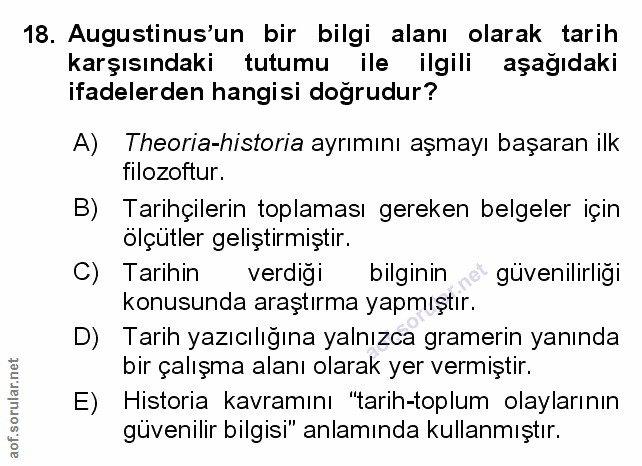 18. Augustinus'un bir bilgi alanı olarak tarih karşısındaki tutumu ile ilgili aşağıdaki ifadelerden hangisi doğrudur?

A) Theoria-historia ayrımını aşmayı başaran ilk filozoftur.

B) Tarihçilerin toplaması gereken belgeler için ölçütler geliştirmiştir.

C) Tarihin verdiği bilginin güvenilirliği konusunda araştırma yapmıştır.

D) Tarih yazıcılığına yalnızca gramerin yanında bir çalışma alanı olarak yer vermiştir.

E) Historia kavramını "tarih-toplum olaylarının güvenilir bilgisi" anlamında kullanmıştır.

aof.sorular.net